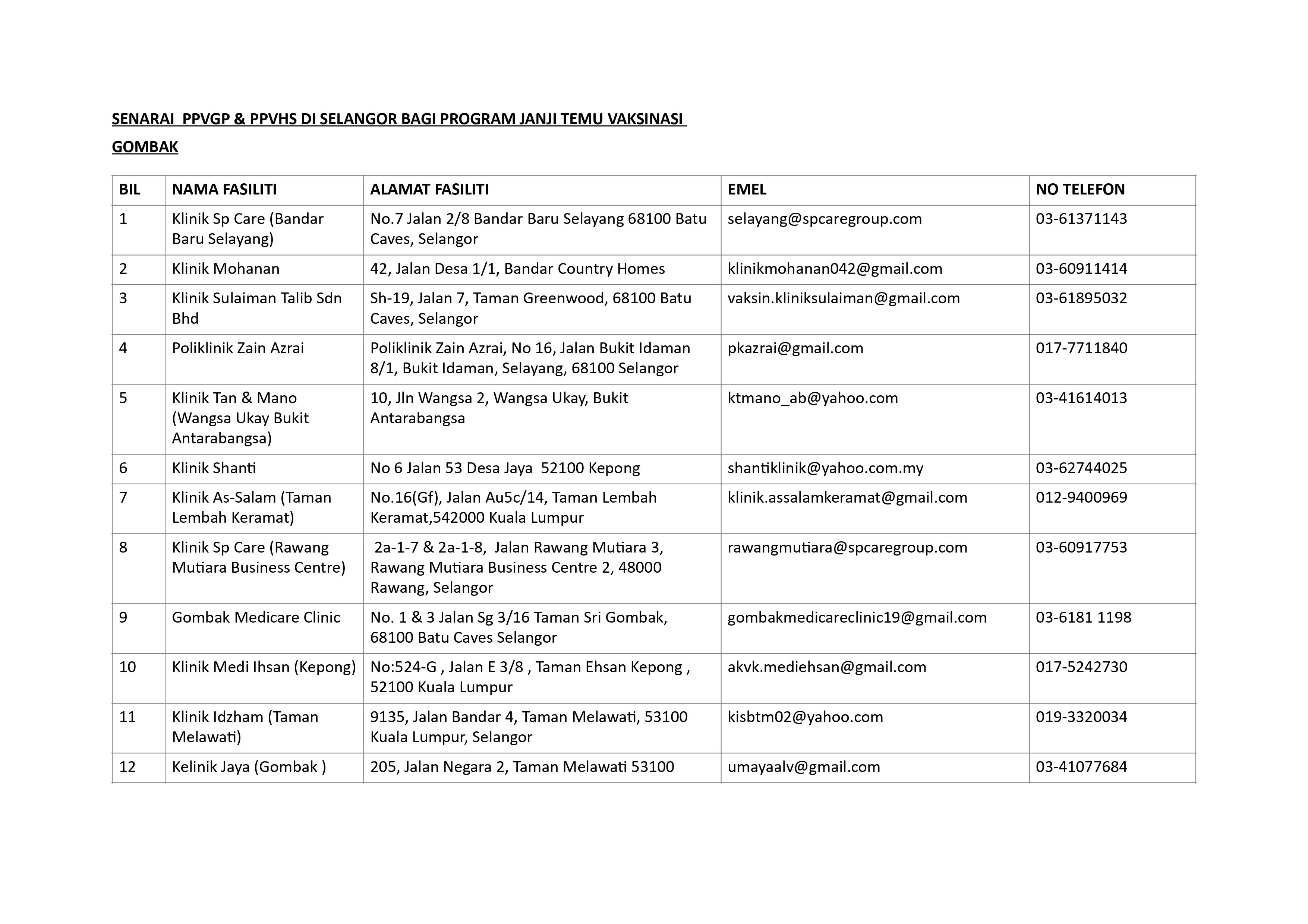 SENARAI  PPVGP & PPVHS DI SELANGOR BAGI PROGRAM JANJI TEMU VAKSINASI

GOMBAK

| BIL | NAMA FASILITI | ALAMAT FASILITI | EMEL | NO TELEFON |
|---|---|---|---|---|
| 1 | Klinik Sp Care (Bandar Baru Selayang) | No.7 Jalan 2/8 Bandar Baru Selayang 68100 Batu Caves, Selangor | selayang@spcaregroup.com | 03-61371143 |
| 2 | Klinik Mohanan | 42, Jalan Desa 1/1, Bandar Country Homes | klinikmohanan042@gmail.com | 03-60911414 |
| 3 | Klinik Sulaiman Talib Sdn Bhd | Sh-19, Jalan 7, Taman Greenwood, 68100 Batu Caves, Selangor | vaksin.kliniksulaiman@gmail.com | 03-61895032 |
| 4 | Poliklinik Zain Azrai | Poliklinik Zain Azrai, No 16, Jalan Bukit Idaman 8/1, Bukit Idaman, Selayang, 68100 Selangor | pkazrai@gmail.com | 017-7711840 |
| 5 | Klinik Tan & Mano (Wangsa Ukay Bukit Antarabangsa) | 10, Jln Wangsa 2, Wangsa Ukay, Bukit Antarabangsa | ktmano_ab@yahoo.com | 03-41614013 |
| 6 | Klinik Shanti | No 6 Jalan 53 Desa Jaya  52100 Kepong | shantiklinik@yahoo.com.my | 03-62744025 |
| 7 | Klinik As-Salam (Taman Lembah Keramat) | No.16(Gf), Jalan Au5c/14, Taman Lembah Keramat,542000 Kuala Lumpur | klinik.assalamkeramat@gmail.com | 012-9400969 |
| 8 | Klinik Sp Care (Rawang Mutiara Business Centre) | 2a-1-7 & 2a-1-8,  Jalan Rawang Mutiara 3, Rawang Mutiara Business Centre 2, 48000 Rawang, Selangor | rawangmutiara@spcaregroup.com | 03-60917753 |
| 9 | Gombak Medicare Clinic | No. 1 & 3 Jalan Sg 3/16 Taman Sri Gombak, 68100 Batu Caves Selangor | gombakmedicareclinic19@gmail.com | 03-6181 1198 |
| 10 | Klinik Medi Ihsan (Kepong) | No:524-G , Jalan E 3/8 , Taman Ehsan Kepong , 52100 Kuala Lumpur | akvk.mediehsan@gmail.com | 017-5242730 |
| 11 | Klinik Idzham (Taman Melawati) | 9135, Jalan Bandar 4, Taman Melawati, 53100 Kuala Lumpur, Selangor | kisbtm02@yahoo.com | 019-3320034 |
| 12 | Kelinik Jaya (Gombak ) | 205, Jalan Negara 2, Taman Melawati 53100 | umayaalv@gmail.com | 03-41077684 |